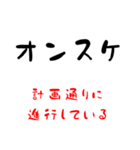 オンスケ

計画通りに
進行している